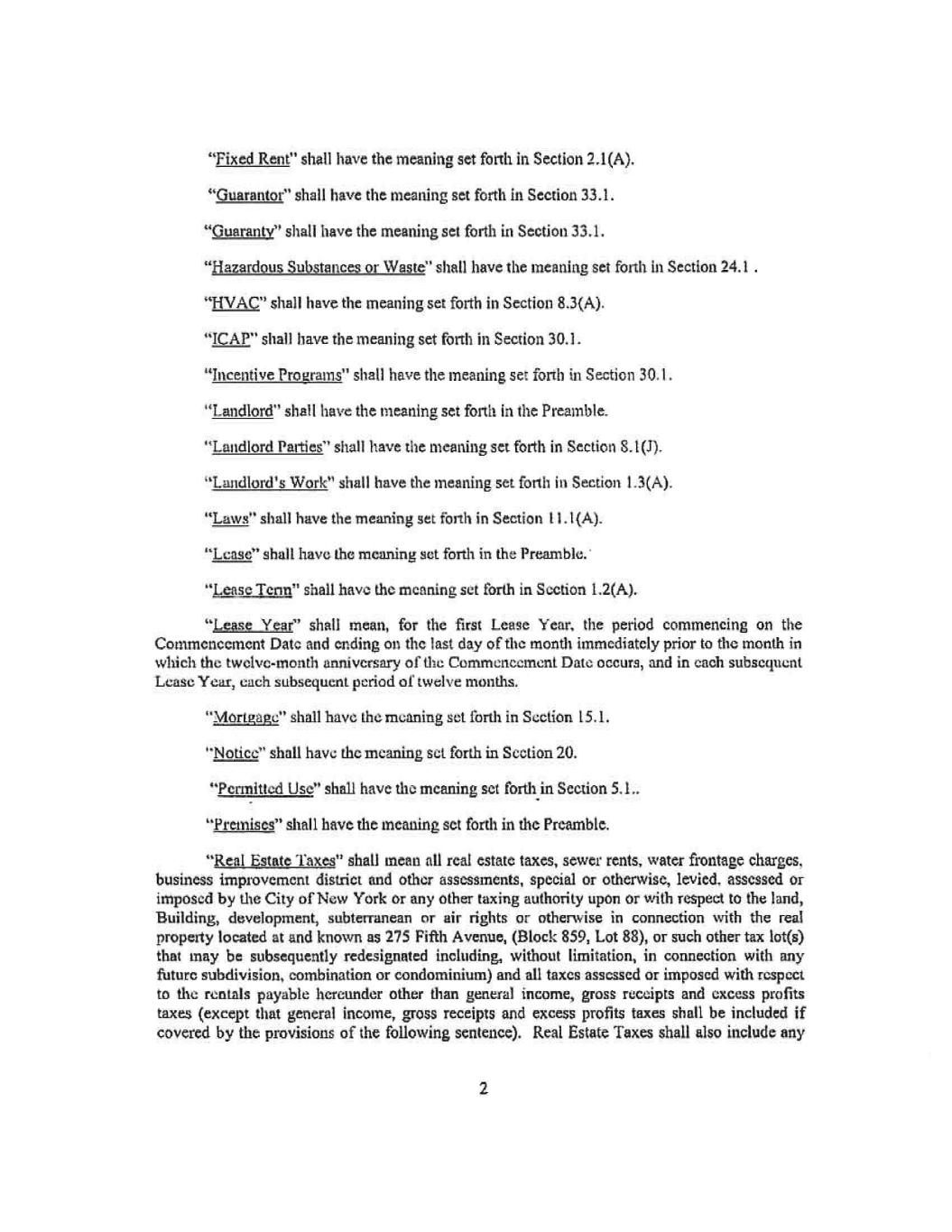 "Fixed Rent" shall have the meaning set forth in Section 2.1(A).

"Guarantor" shall have the meaning set forth in Section 33.1.

"Guaranty" shall have the meaning set forth in Section 33.1.

"Hazardous Substances or Waste" shall have the meaning set forth in Section 24.1 .

"HVAC" shall have the meaning set forth in Section 8.3(A).

"ICAP" shall have the meaning set forth in Section 30.1.

"Incentive Programs" shall have the meaning set forth in Section 30.1.

"Landlord" shall have the meaning set forth in the Preamble.

"Landlord Parties" shall have the meaning set forth in Section 8.1(J).

"Landlord's Work" shall have the meaning set forth in Section 1.3(A).

"Laws" shall have the meaning set forth in Section 11.1(A).

"Lease" shall have the meaning set forth in the Preamble.

"Lease Term" shall have the meaning set forth in Section 1.2(A).

"Lease Year" shall mean, for the first Lease Year, the period commencing on the Commencement Date and ending on the last day of the month immediately prior to the month in which the twelve-month anniversary of the Commencement Date occurs, and in each subsequent Lease Year, each subsequent period of twelve months.

"Mortgage" shall have the meaning set forth in Section 15.1.

"Notice" shall have the meaning set forth in Section 20.

"Permitted Use" shall have the meaning set forth in Section 5.1..

"Premises" shall have the meaning set forth in the Preamble.

"Real Estate Taxes" shall mean all real estate taxes, sewer rents, water frontage charges, business improvement district and other assessments, special or otherwise, levied, assessed or imposed by the City of New York or any other taxing authority upon or with respect to the land, Building, development, subterranean or air rights or otherwise in connection with the real property located at and known as 275 Fifth Avenue, (Block 859, Lot 88), or such other tax lot(s) that may be subsequently redesignated including, without limitation, in connection with any future subdivision, combination or condominium) and all taxes assessed or imposed with respect to the rentals payable hereunder other than general income, gross receipts and excess profits taxes (except that general income, gross receipts and excess profits taxes shall be included if covered by the provisions of the following sentence). Real Estate Taxes shall also include any

2